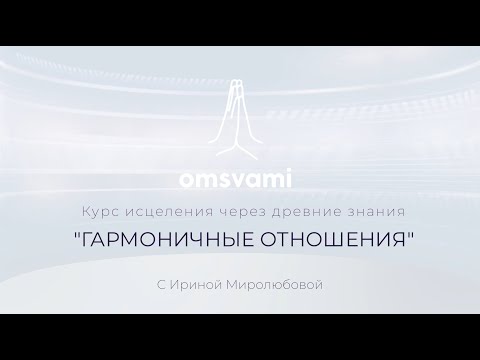 omsvami

Курс исцеления через древние знания

"ГАРМОНИЧНЫЕ ОТНОШЕНИЯ"

С Ириной Миролюбовой